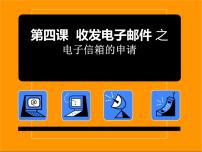 第四课 收发电子邮件 之
电子信箱的申请